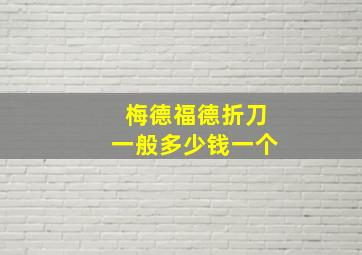 梅德福德折刀
一般多少钱一个